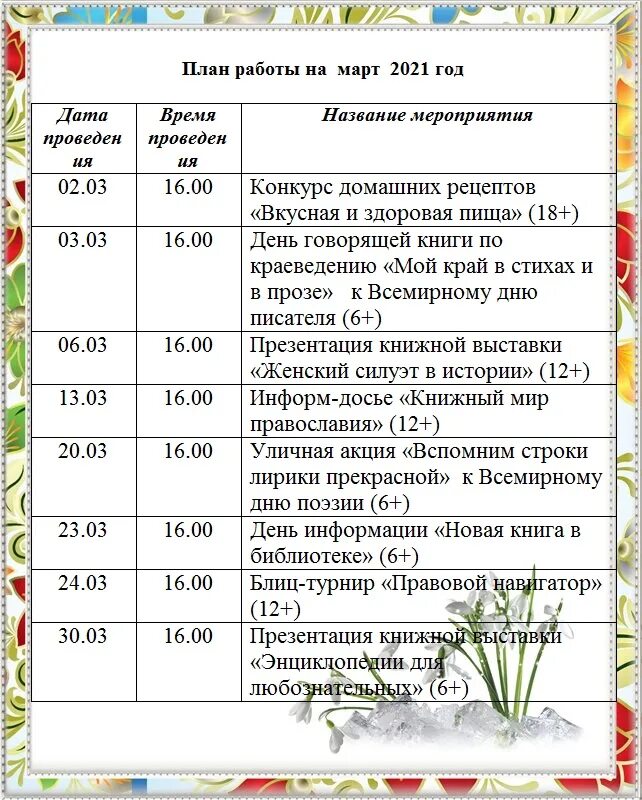 План работы на март 2021 год

| Дата проведения | Время проведения | Название мероприятия |
|---|---|---|
| 02.03 | 16.00 | Конкурс домашних рецептов «Вкусная и здоровая пища» (18+) |
| 03.03 | 16.00 | День говорящей книги по краеведению «Мой край в стихах и в прозе» к Всемирному дню писателя (6+) |
| 06.03 | 16.00 | Презентация книжной выставки «Женский силуэт в истории» (12+) |
| 13.03 | 16.00 | Информ-досье «Книжный мир православия» (12+) |
| 20.03 | 16.00 | Уличная акция «Вспомним строки лирики прекрасной» к Всемирному дню поэзии (6+) |
| 23.03 | 16.00 | День информации «Новая книга в библиотеке» (6+) |
| 24.03 | 16.00 | Блиц-турнир «Правовой навигатор» (12+) |
| 30.03 | 16.00 | Презентация книжной выставки «Энциклопедии для любознательных» (6+) |